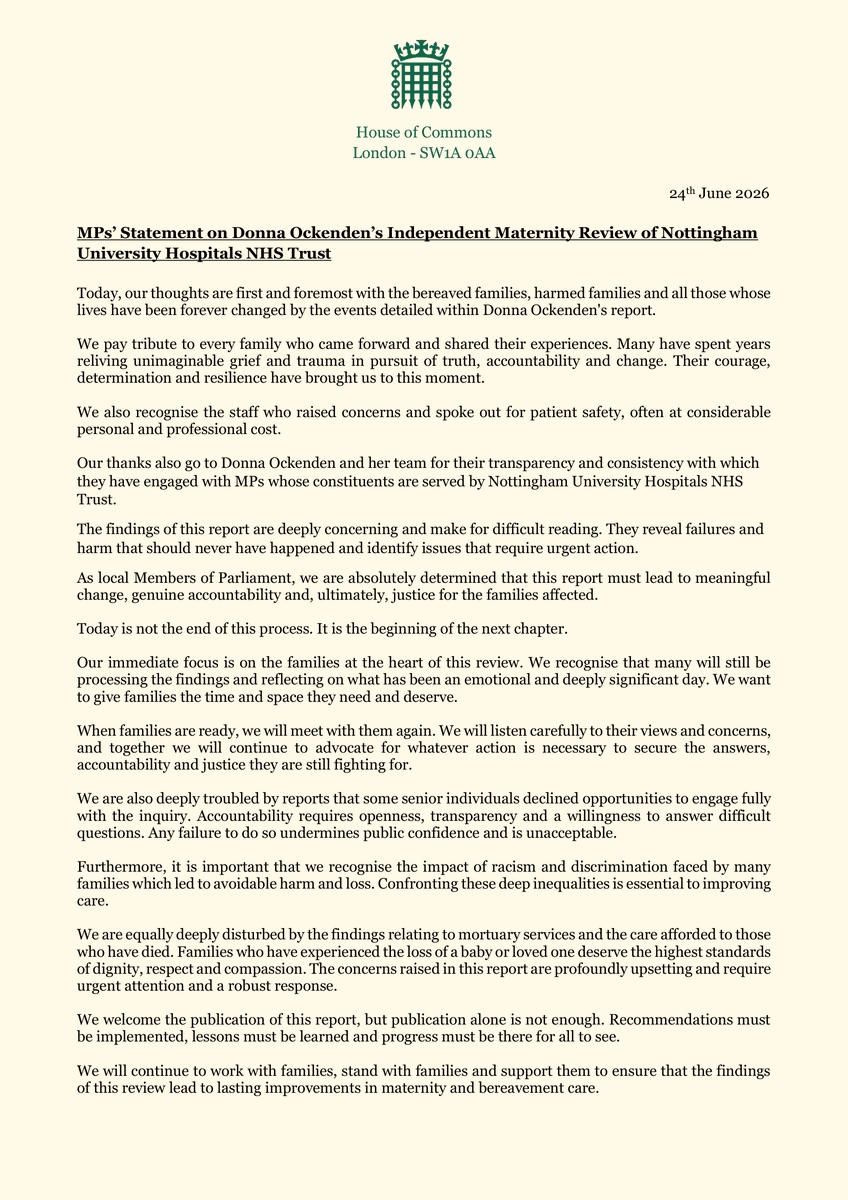 House of Commons
London - SW1A 0AA

24$^{th}$ June 2026

MPs' Statement on Donna Ockenden's Independent Maternity Review of Nottingham University Hospitals NHS Trust

Today, our thoughts are first and foremost with the bereaved families, harmed families and all those whose lives have been forever changed by the events detailed within Donna Ockenden's report.

We pay tribute to every family who came forward and shared their experiences. Many have spent years reliving unimaginable grief and trauma in pursuit of truth, accountability and change. Their courage, determination and resilience have brought us to this moment.

We also recognise the staff who raised concerns and spoke out for patient safety, often at considerable personal and professional cost.

Our thanks also go to Donna Ockenden and her team for their transparency and consistency with which they have engaged with MPs whose constituents are served by Nottingham University Hospitals NHS Trust.

The findings of this report are deeply concerning and make for difficult reading. They reveal failures and harm that should never have happened and identify issues that require urgent action.

As local Members of Parliament, we are absolutely determined that this report must lead to meaningful change, genuine accountability and, ultimately, justice for the families affected.

Today is not the end of this process. It is the beginning of the next chapter.

Our immediate focus is on the families at the heart of this review. We recognise that many will still be processing the findings and reflecting on what has been an emotional and deeply significant day. We want to give families the time and space they need and deserve.

When families are ready, we will meet with them again. We will listen carefully to their views and concerns, and together we will continue to advocate for whatever action is necessary to secure the answers, accountability and justice they are still fighting for.

We are also deeply troubled by reports that some senior individuals declined opportunities to engage fully with the inquiry. Accountability requires openness, transparency and a willingness to answer difficult questions. Any failure to do so undermines public confidence and is unacceptable.

Furthermore, it is important that we recognise the impact of racism and discrimination faced by many families which led to avoidable harm and loss. Confronting these deep inequalities is essential to improving care.

We are equally deeply disturbed by the findings relating to mortuary services and the care afforded to those who have died. Families who have experienced the loss of a baby or loved one deserve the highest standards of dignity, respect and compassion. The concerns raised in this report are profoundly upsetting and require urgent attention and a robust response.

We welcome the publication of this report, but publication alone is not enough. Recommendations must be implemented, lessons must be learned and progress must be there for all to see.

We will continue to work with families, stand with families and support them to ensure that the findings of this review lead to lasting improvements in maternity and bereavement care.